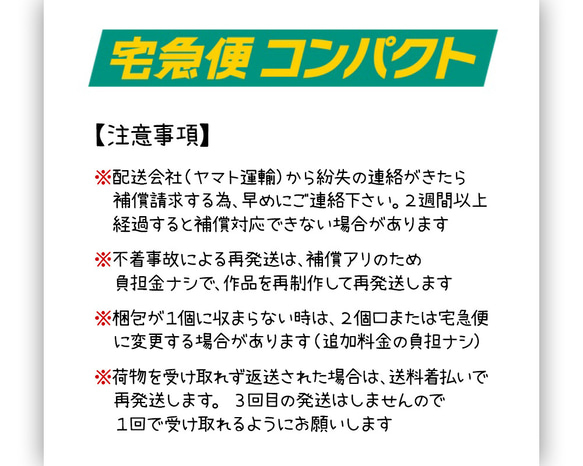 宅急便 コンパクト

【注意事項】

※配送会社（ヤマト運輸）から紛失の連絡がきたら補償請求する為、早めにご連絡下さい。２週間以上経過すると補償対応できない場合があります

※不着事故による再発送は、補償アリのため負担金ナシで、作品を再制作して再発送します

※梱包が１個に収まらない時は、２個口または宅急便に変更する場合があります（追加料金の負担ナシ）

※荷物を受け取れず返送された場合は、送料着払いで再発送します。 ３回目の発送はしませんので１回で受け取れるようにお願いします